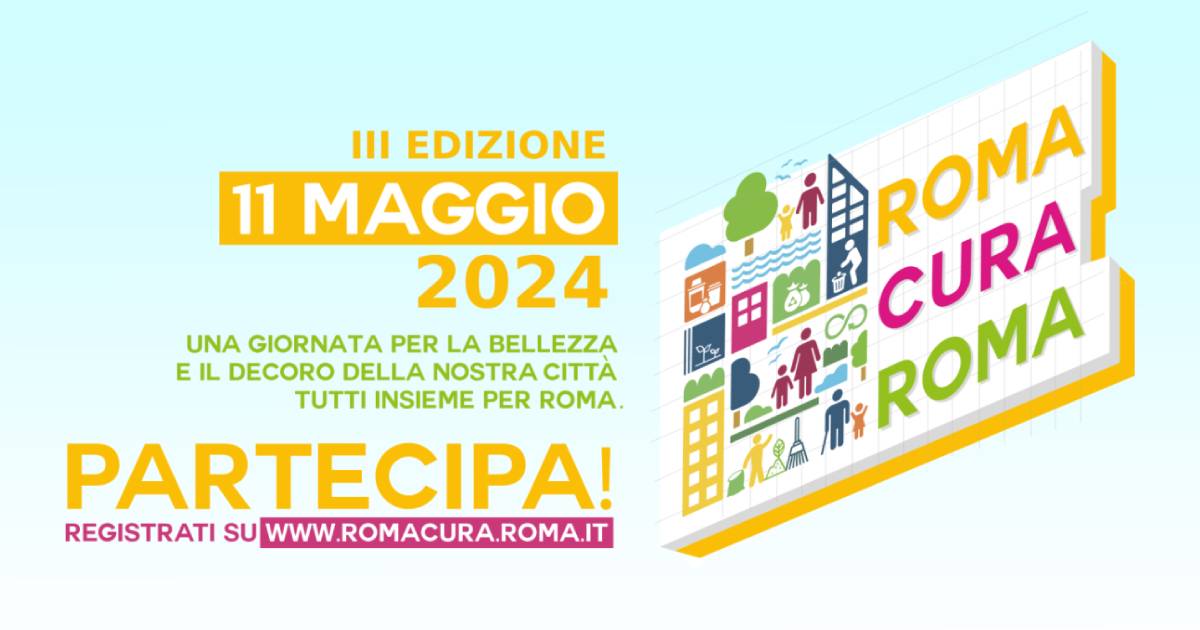 III EDIZIONE
11 MAGGIO
2024

UNA GIORNATA PER LA BELLEZZA
E IL DECORO DELLA NOSTRA CITTÀ
TUTTI INSIEME PER ROMA.

PARTECIPA!
REGISTRATI SU WWW.ROMACURA.ROMA.IT

ROMA
CURA
ROMA